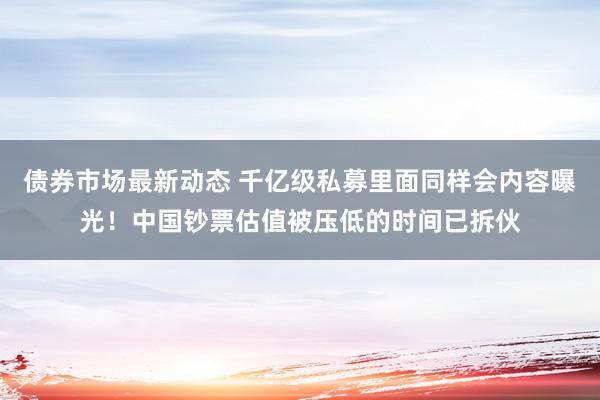 债券市场最新动态 千亿级私募里面同样会内容曝光！中国钞票估值被压低的时间已拆伙